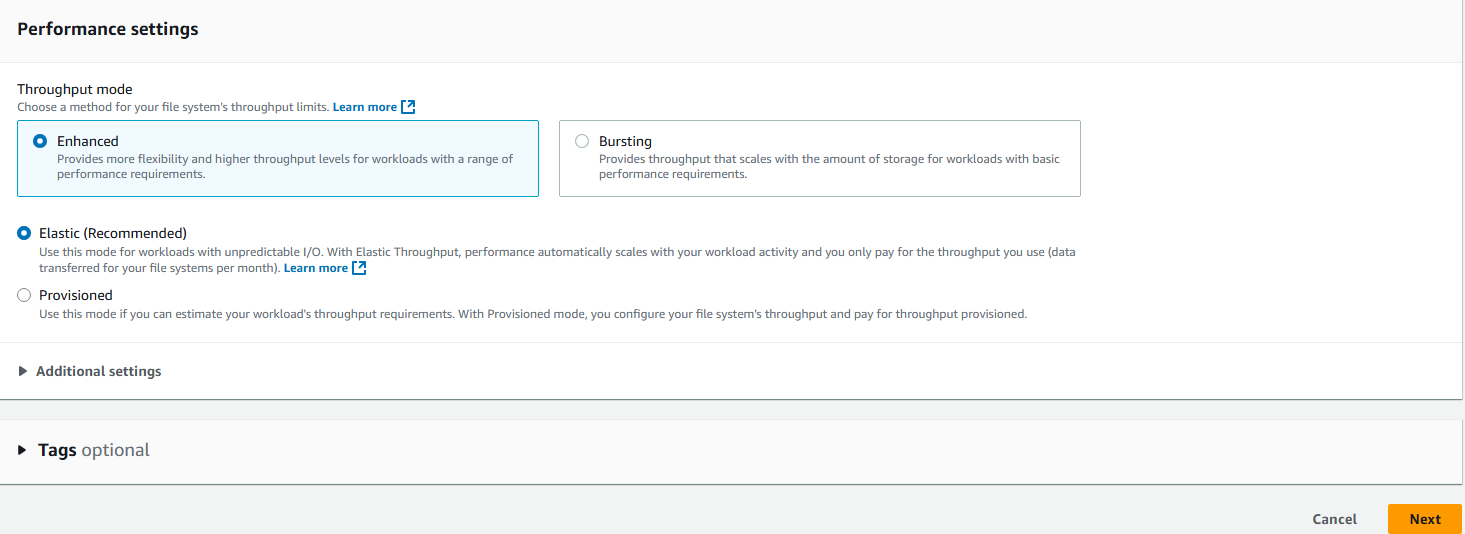 Performance settings

Throughput mode
Choose a method for your file system's throughput limits. Learn more

Enhanced
Provides more flexibility and higher throughput levels for workloads with a range of performance requirements.

Bursting
Provides throughput that scales with the amount of storage for workloads with basic performance requirements.

Elastic (Recommended)
Use this mode for workloads with unpredictable I/O. With Elastic Throughput, performance automatically scales with your workload activity and you only pay for the throughput you use (data transferred for your file systems per month). Learn more

Provisioned
Use this mode if you can estimate your workload's throughput requirements. With Provisioned mode, you configure your file system's throughput and pay for throughput provisioned.

Additional settings

Tags optional

Cancel
Next